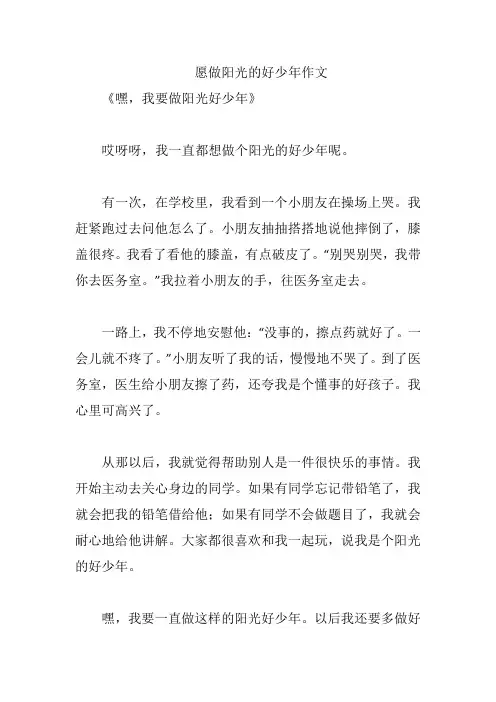 愿做阳光的好少年作文

《嘿，我要做阳光好少年》

哎呀呀，我一直都想做个阳光的好少年呢。

有一次，在学校里，我看到一个小朋友在操场上哭。我赶紧跑过去问他怎么了。小朋友抽抽搭搭地说他摔倒了，膝盖很疼。我看了看他的膝盖，有点破皮了。“别哭别哭，我带你去医务室。”我拉着小朋友的手，往医务室走去。

一路上，我不停地安慰他：“没事的，擦点药就好了。一会儿就不疼了。”小朋友听了我的话，慢慢地不哭了。到了医务室，医生给小朋友擦了药，还夸我是个懂事的好孩子。我心里可高兴了。

从那以后，我就觉得帮助别人是一件很快乐的事情。我开始主动去关心身边的同学。如果有同学忘记带铅笔了，我就会把我的铅笔借给他；如果有同学不会做题目了，我就会耐心地给他讲解。大家都很喜欢和我一起玩，说我是个阳光的好少年。

嘿，我要一直做这样的阳光好少年。以后我还要多做好